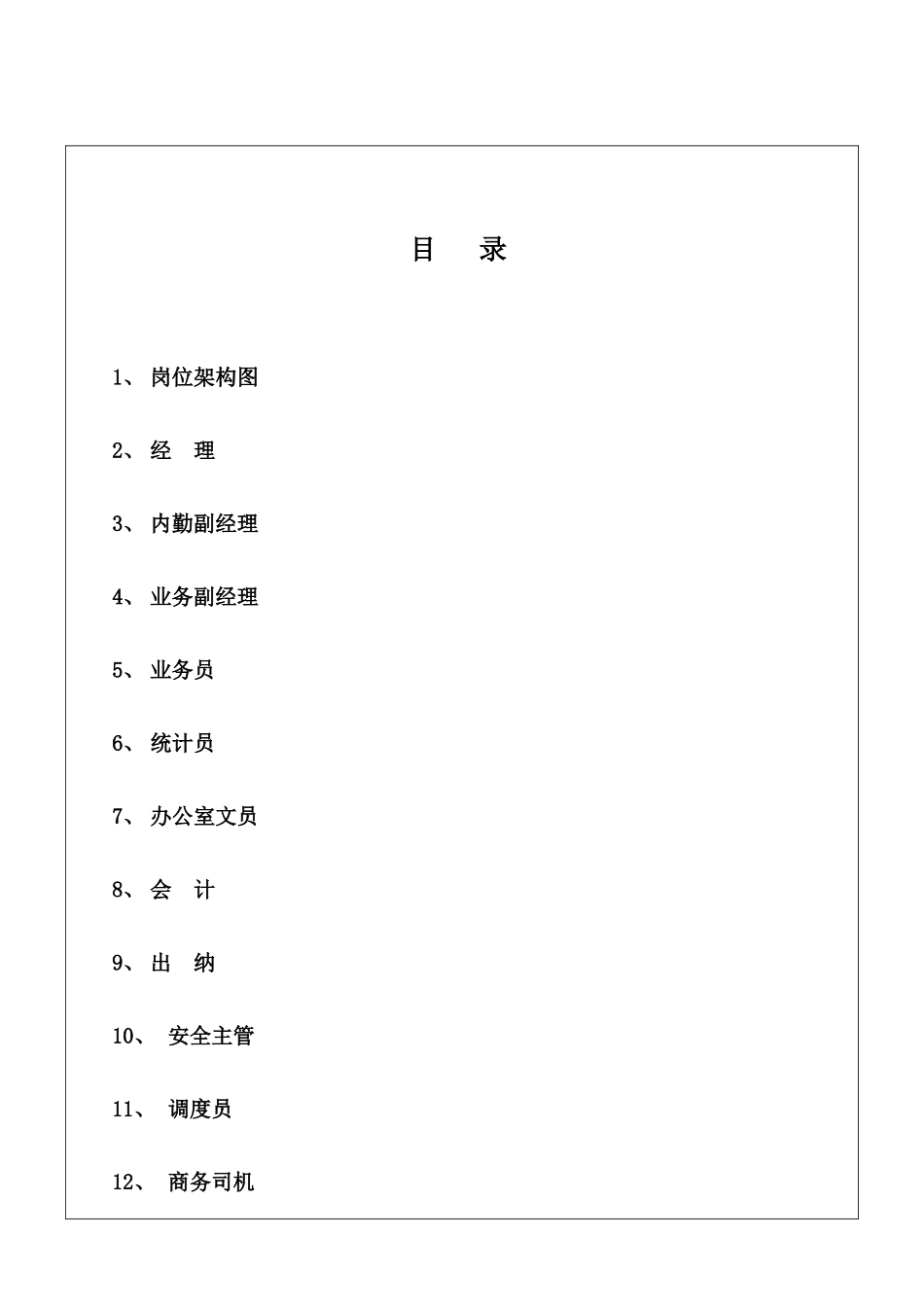 目　录

1、 岗位架构图

2、 经　理

3、 内勤副经理

4、 业务副经理

5、 业务员

6、 统计员

7、 办公室文员

8、 会　计

9、 出　纳

10、 安全主管

11、 调度员

12、 商务司机